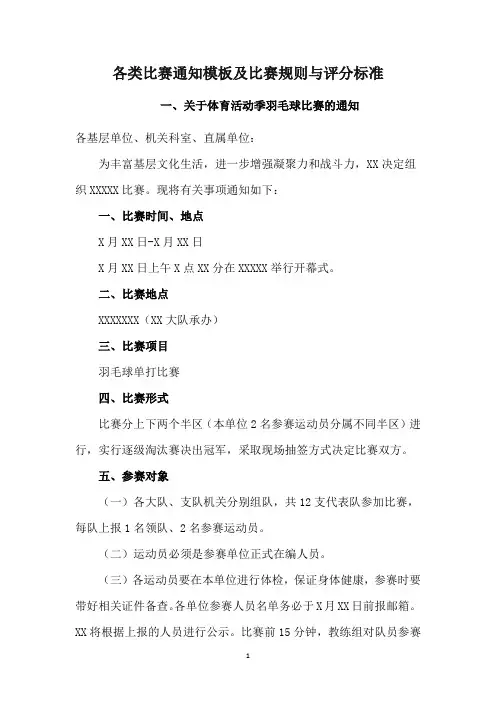 各类比赛通知模板及比赛规则与评分标准

一、关于体育活动季羽毛球比赛的通知

各基层单位、机关科室、直属单位：

为丰富基层文化生活，进一步增强凝聚力和战斗力，XX 决定组织 XXXXX 比赛。现将有关事项通知如下：

一、比赛时间、地点

X 月 XX 日-X 月 XX 日

X 月 XX 日上午 X 点 XX 分在 XXXXX 举行开幕式。

二、比赛地点

XXXXXXX（XX 大队承办）

三、比赛项目

羽毛球单打比赛

四、比赛形式

比赛分上下两个半区（本单位 2 名参赛运动员分属不同半区）进行，实行逐级淘汰赛决出冠军，采取现场抽签方式决定比赛双方。

五、参赛对象

（一）各大队、支队机关分别组队，共 12 支代表队参加比赛，每队上报 1 名领队、2 名参赛运动员。

（二）运动员必须是参赛单位正式在编人员。

（三）各运动员要在本单位进行体检，保证身体健康，参赛时要带好相关证件备查。各单位参赛人员名单务必于 X 月 XX 日前报邮箱。XX 将根据上报的人员进行公示。比赛前 15 分钟，教练组对队员参赛

1